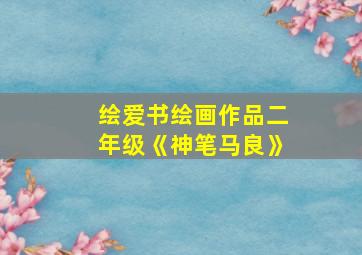 绘爱书绘画作品二年级《神笔马良》